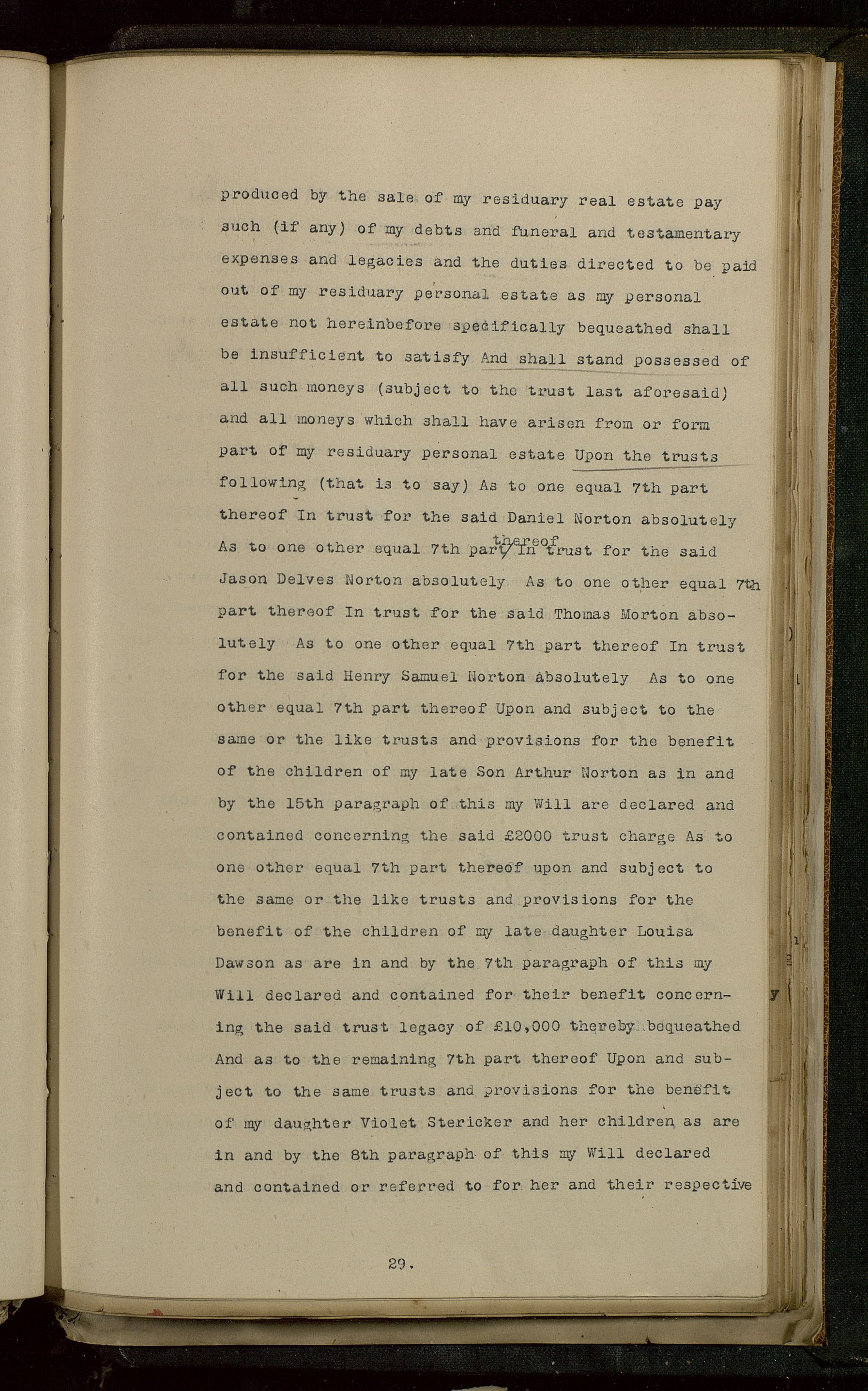 produced by the sale of my residuary real estate pay such (if any) of my debts and funeral and testamentary expenses and legacies and the duties directed to be paid out of my residuary personal estate as my personal estate not hereinbefore specifically bequeathed shall be insufficient to satisfy And shall stand possessed of all such moneys (subject to the trust last aforesaid) and all moneys which shall have arisen from or form part of my residuary personal estate Upon the trusts following (that is to say) As to one equal 7th part thereof In trust for the said Daniel Norton absolutely As to one other equal 7th part thereof In trust for the said Jason Delves Norton absolutely As to one other equal 7th part thereof In trust for the said Thomas Morton absolutely As to one other equal 7th part thereof In trust for the said Henry Samuel Norton absolutely As to one other equal 7th part thereof Upon and subject to the same or the like trusts and provisions for the benefit of the children of my late Son Arthur Norton as in and by the 15th paragraph of this my Will are declared and contained concerning the said £2000 trust charge As to one other equal 7th part thereof upon and subject to the same or the like trusts and provisions for the benefit of the children of my late daughter Louisa Dawson as are in and by the 7th paragraph of this my Will declared and contained for their benefit concerning the said trust legacy of £10,000 thereby bequeathed And as to the remaining 7th part thereof Upon and subject to the same trusts and provisions for the benefit of my daughter Violet Stericker and her children as are in and by the 8th paragraph of this my Will declared and contained or referred to for her and their respective

29.